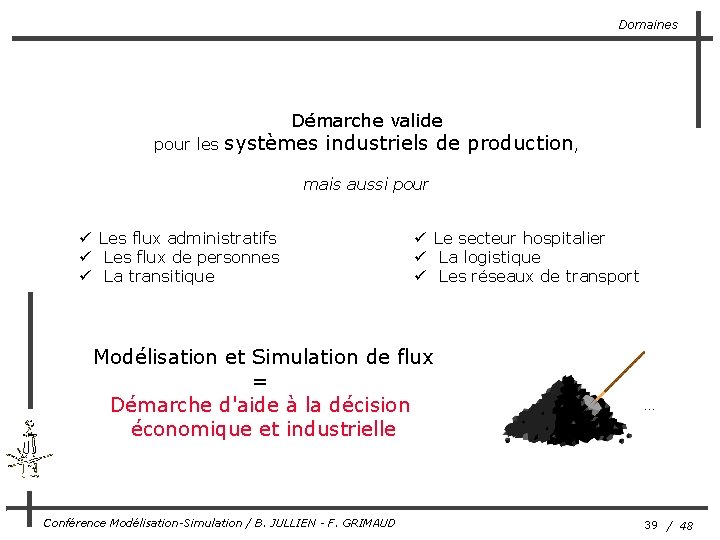 Domaines

Démarche valide
pour les systèmes industriels de production,

mais aussi pour

✓ Les flux administratifs
✓ Les flux de personnes
✓ La transitique

✓ Le secteur hospitalier
✓ La logistique
✓ Les réseaux de transport

Modélisation et Simulation de flux
=
Démarche d'aide à la décision économique et industrielle

...

Conférence Modélisation-Simulation / B. JULLIEN - F. GRIMAUD

39 / 48